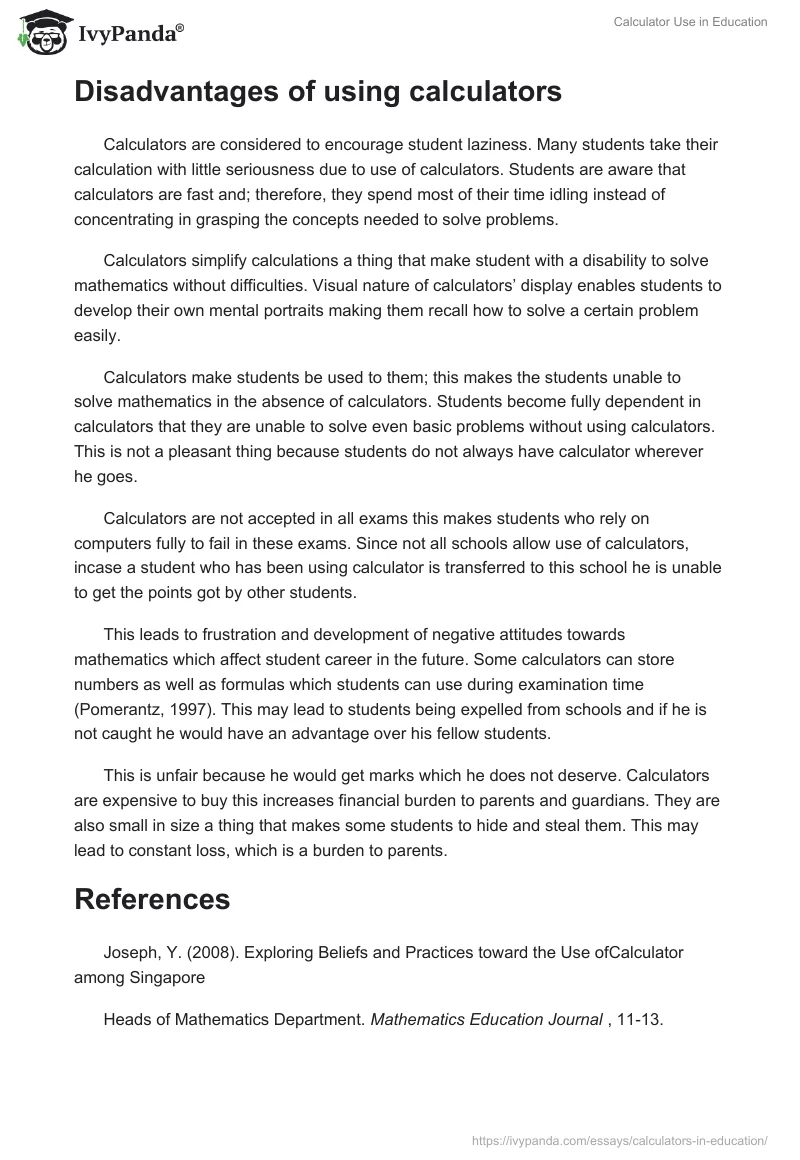 IvyPanda®

Calculator Use in Education

Disadvantages of using calculators

Calculators are considered to encourage student laziness. Many students take their calculation with little seriousness due to use of calculators. Students are aware that calculators are fast and; therefore, they spend most of their time idling instead of concentrating in grasping the concepts needed to solve problems.

Calculators simplify calculations a thing that make student with a disability to solve mathematics without difficulties. Visual nature of calculators' display enables students to develop their own mental portraits making them recall how to solve a certain problem easily.

Calculators make students be used to them; this makes the students unable to solve mathematics in the absence of calculators. Students become fully dependent in calculators that they are unable to solve even basic problems without using calculators. This is not a pleasant thing because students do not always have calculator wherever he goes.

Calculators are not accepted in all exams this makes students who rely on computers fully to fail in these exams. Since not all schools allow use of calculators, incase a student who has been using calculator is transferred to this school he is unable to get the points got by other students.

This leads to frustration and development of negative attitudes towards mathematics which affect student career in the future. Some calculators can store numbers as well as formulas which students can use during examination time (Pomerantz, 1997). This may lead to students being expelled from schools and if he is not caught he would have an advantage over his fellow students.

This is unfair because he would get marks which he does not deserve. Calculators are expensive to buy this increases financial burden to parents and guardians. They are also small in size a thing that makes some students to hide and steal them. This may lead to constant loss, which is a burden to parents.

References

Joseph, Y. (2008). Exploring Beliefs and Practices toward the Use ofCalculator among Singapore

Heads of Mathematics Department. Mathematics Education Journal , 11-13.

https://ivypanda.com/essays/calculators-in-education/